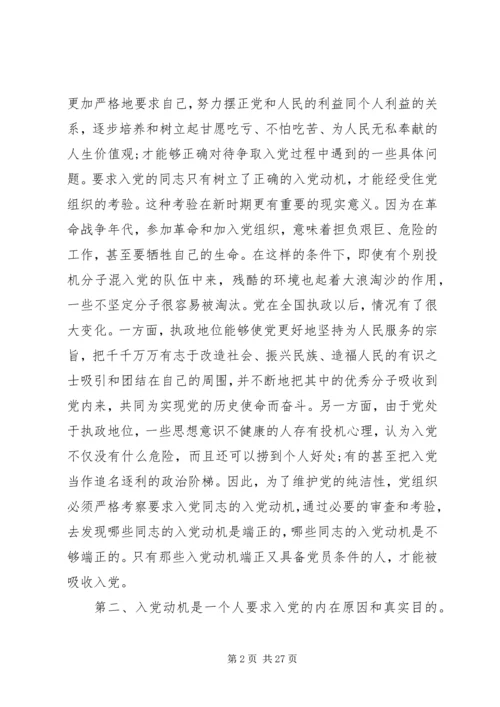 更加严格地要求自己，努力摆正党和人民的利益同个人利益的关系，逐步培养和树立起甘愿吃亏、不怕吃苦、为人民无私奉献的人生价值观;才能够正确对待争取入党过程中遇到的一些具体问题。要求入党的同志只有树立了正确的入党动机，才能经受住党组织的考验。这种考验在新时期更有重要的现实意义。因为在革命战争年代，参加革命和加入党组织，意味着担负艰巨、危险的工作，甚至要牺牲自己的生命。在这样的条件下，即使有个别投机分子混入党的队伍中来，残酷的环境也起着大浪淘沙的作用，一些不坚定分子很容易被淘汰。党在全国执政以后，情况有了很大变化。一方面，执政地位能够使党更好地坚持为人民服务的宗旨，把千千万万有志于改造社会、振兴民族、造福人民的有识之士吸引和团结在自己的周围，并不断地把其中的优秀分子吸收到党内来，共同为实现党的历史使命而奋斗。另一方面，由于党处于执政地位，一些思想意识不健康的人存有投机心理，认为入党不仅没有什么危险，而且还可以捞到个人好处;有的甚至把入党当作追名逐利的政治阶梯。因此，为了维护党的纯洁性，党组织必须严格考察要求入党同志的入党动机，通过必要的审查和考验，去发现哪些同志的入党动机是端正的，哪些同志的入党动机是不够端正的。只有那些入党动机端正又具备党员条件的人，才能被吸收入党。

第二、入党动机是一个人要求入党的内在原因和真实目的。

第 2 页 共 27 页